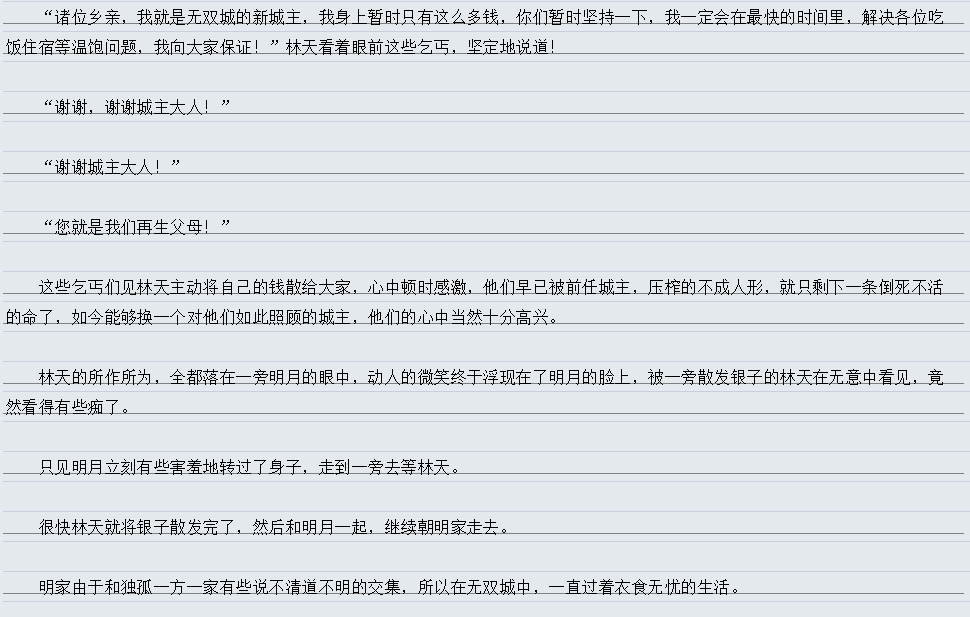 “诸位乡亲，我就是无双城的新城主，我身上暂时只有这么多钱，你们暂时坚持一下，我一定会在最快的时间里，解决各位吃饭住宿等温饱问题，我向大家保证！”林天看着眼前这些乞丐，坚定地说道！

“谢谢，谢谢城主大人！”

“谢谢城主大人！”

“您就是我们再生父母！”

这些乞丐们见林天主动将自己的钱散给大家，心中顿时感激，他们早已被前任城主，压榨的不成人形，就只剩下一条倒死不活的命了，如今能够换一个对他们如此照顾的城主，他们的心中当然十分高兴。

林天的所作所为，全都落在一旁明月的眼中，动人的微笑终于浮现在了明月的脸上，被一旁散发银子的林天在无意中看见，竟然看得有些痴了。

只见明月立刻有些害羞地转过了身子，走到一旁去等林天。

很快林天就将银子散发完了，然后和明月一起，继续朝明家走去。

明家由于和独孤一方一家有些说不清道不明的交集，所以在无双城中，一直过着衣食无忧的生活。